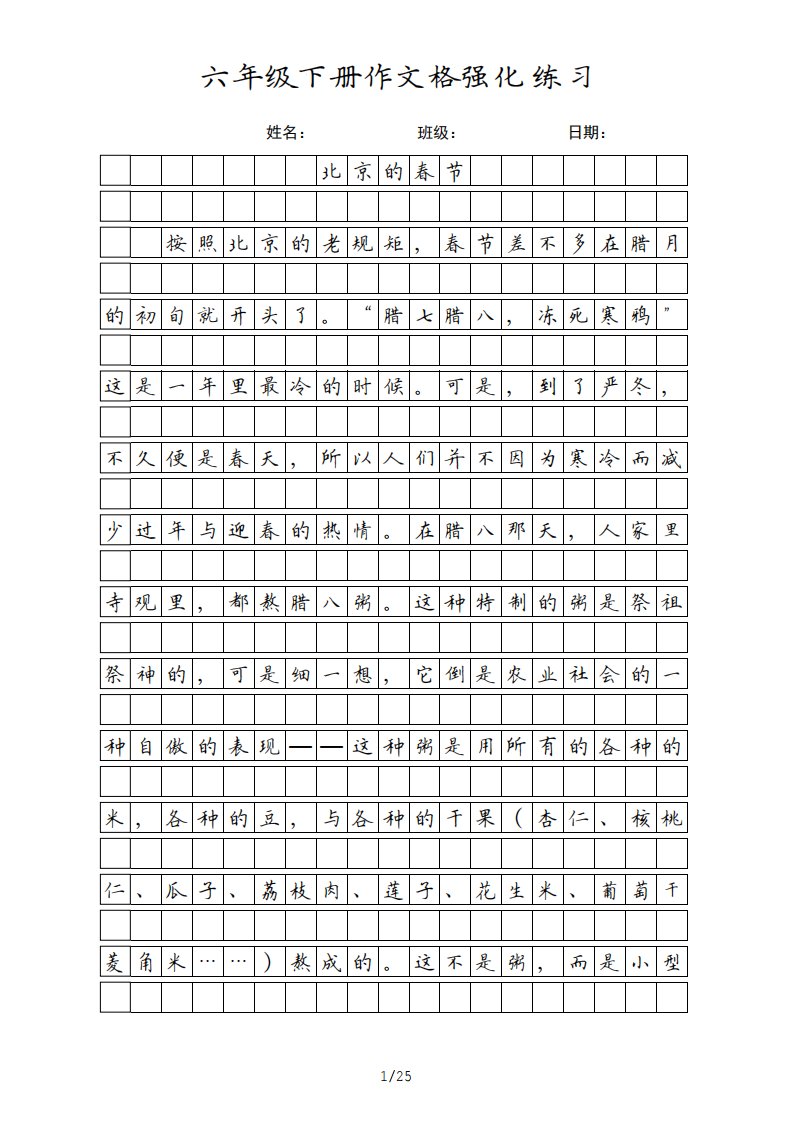 六年级下册作文格强化练习

姓名：　　班级：　　日期：

北京的春节

按照北京的老规矩，春节差不多在腊月的初旬就开头了。“腊七腊八，冻死寒鸦”这是一年里最冷的时候。可是，到了严冬，不久便是春天，所以人们并不因为寒冷而减少过年与迎春的热情。在腊八那天，人家里寺观里，都熬腊八粥。这种特制的粥是祭祖祭神的，可是细一想，它倒是农业社会的一种自傲的表现——这种粥是用所有的各种的米，各种的豆，与各种的干果（杏仁、核桃仁、瓜子、荔枝肉、莲子、花生米、葡萄干菱角米……）熬成的。这不是粥，而是小型

1/25